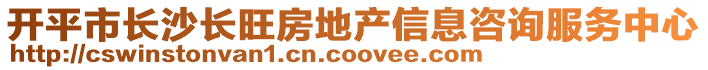 开平市长沙长旺房地产信息咨询服务中心
http://cswinstonvan1.cn.coovee.com